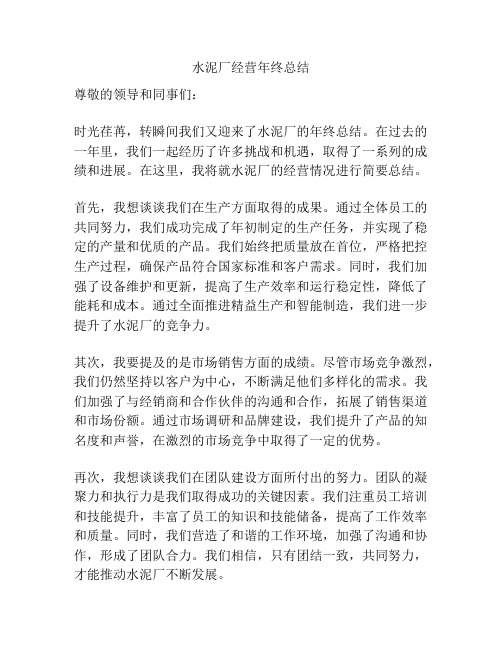 水泥厂经营年终总结

尊敬的领导和同事们：

时光荏苒，转瞬间我们又迎来了水泥厂的年终总结。在过去的一年里，我们一起经历了许多挑战和机遇，取得了一系列的成绩和进展。在这里，我将就水泥厂的经营情况进行简要总结。

首先，我想谈谈我们在生产方面取得的成果。通过全体员工的共同努力，我们成功完成了年初制定的生产任务，并实现了稳定的产量和优质的产品。我们始终把质量放在首位，严格把控生产过程，确保产品符合国家标准和客户需求。同时，我们加强了设备维护和更新，提高了生产效率和运行稳定性，降低了能耗和成本。通过全面推进精益生产和智能制造，我们进一步提升了水泥厂的竞争力。

其次，我要提及的是市场销售方面的成绩。尽管市场竞争激烈，我们仍然坚持以客户为中心，不断满足他们多样化的需求。我们加强了与经销商和合作伙伴的沟通和合作，拓展了销售渠道和市场份额。通过市场调研和品牌建设，我们提升了产品的知名度和声誉，在激烈的市场竞争中取得了一定的优势。

再次，我想谈谈我们在团队建设方面所付出的努力。团队的凝聚力和执行力是我们取得成功的关键因素。我们注重员工培训和技能提升，丰富了员工的知识和技能储备，提高了工作效率和质量。同时，我们营造了和谐的工作环境，加强了沟通和协作，形成了团队合力。我们相信，只有团结一致，共同努力，才能推动水泥厂不断发展。